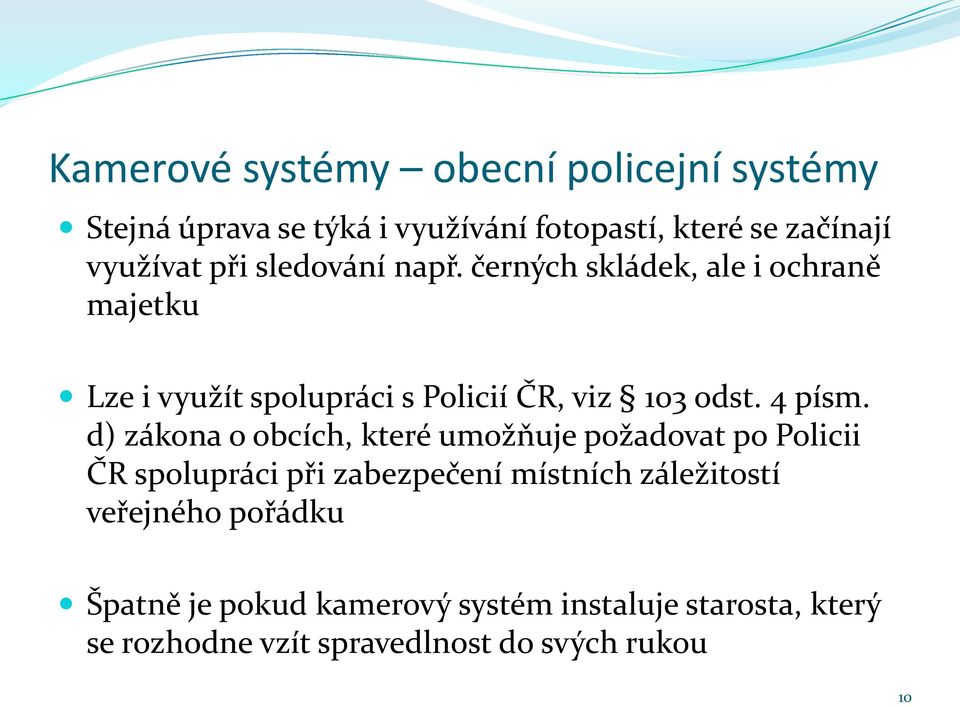 Kamerové systémy – obecní policejní systémy

Stejná úprava se týká i využívání fotopastí, které se začínají využívat při sledování např. černých skládek, ale i ochraně majetku

Lze i využít spolupráci s Policií ČR, viz § 103 odst. 4 písm. d) zákona o obcích, které umožňuje požadovat po Policii ČR spolupráci při zabezpečení místních záležitostí veřejného pořádku

Špatně je pokud kamerový systém instaluje starosta, který se rozhodne vzít spravedlnost do svých rukou

10